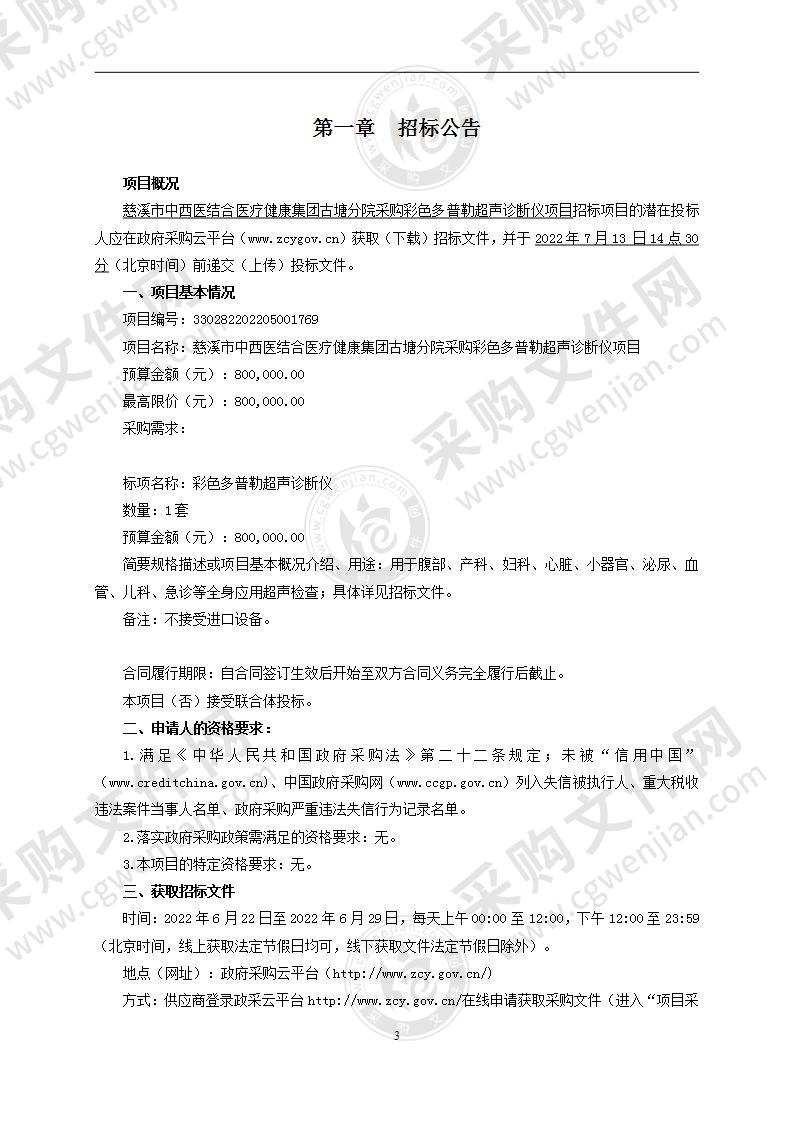 第一章　招标公告

项目概况

慈溪市中西医结合医疗健康集团古塘分院采购彩色多普勒超声诊断仪项目招标项目的潜在投标人应在政府采购云平台（www.zcygov.cn）获取（下载）招标文件，并于 2022 年 7 月 13 日 14 点 30 分（北京时间）前递交（上传）投标文件。

一、项目基本情况

项目编号：330282202205001769

项目名称：慈溪市中西医结合医疗健康集团古塘分院采购彩色多普勒超声诊断仪项目

预算金额（元）：800,000.00

最高限价（元）：800,000.00

采购需求：

标项名称：彩色多普勒超声诊断仪

数量：1套

预算金额（元）：800,000.00

简要规格描述或项目基本概况介绍、用途：用于腹部、产科、妇科、心脏、小器官、泌尿、血管、儿科、急诊等全身应用超声检查；具体详见招标文件。

备注：不接受进口设备。

合同履行期限：自合同签订生效后开始至双方合同义务完全履行后截止。

本项目（否）接受联合体投标。

二、申请人的资格要求：

1.满足《中华人民共和国政府采购法》第二十二条规定；未被“信用中国”（www.creditchina.gov.cn)、中国政府采购网（www.ccgp.gov.cn）列入失信被执行人、重大税收违法案件当事人名单、政府采购严重违法失信行为记录名单。

2.落实政府采购政策需满足的资格要求：无。

3.本项目的特定资格要求：无。

三、获取招标文件

时间：2022 年 6 月 22 日至 2022 年 6 月 29 日，每天上午 00:00 至 12:00，下午 12:00 至 23:59（北京时间，线上获取法定节假日均可，线下获取文件法定节假日除外）。

地点（网址）：政府采购云平台（http://www.zcy.gov.cn/）

方式：供应商登录政采云平台 http://www.zcy.gov.cn/在线申请获取采购文件（进入“项目采

3